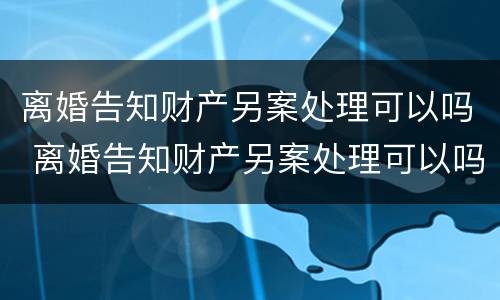 离婚告知财产另案处理可以吗
离婚告知财产另案处理可以吗